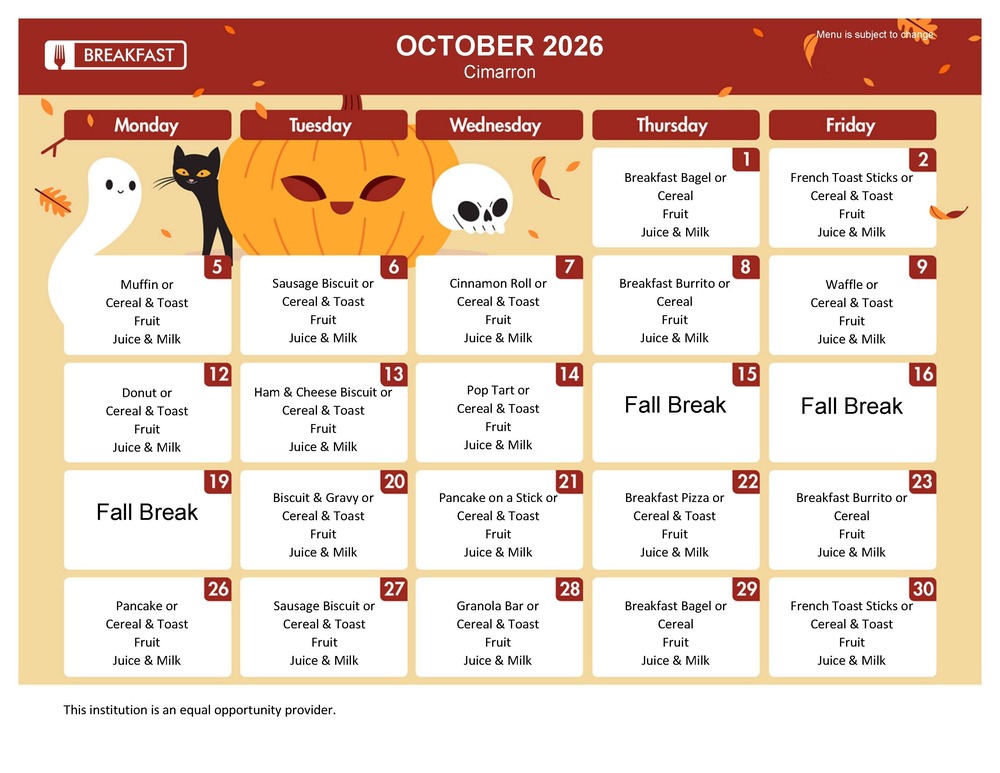 BREAKFAST

OCTOBER 2026
Cimarron

Menu is subject to change

| Monday | Tuesday | Wednesday | Thursday | Friday |
|---|---|---|---|---|
| | | | 1 Breakfast Bagel or Cereal Fruit Juice & Milk | 2 French Toast Sticks or Cereal & Toast Fruit Juice & Milk |
| 5 Muffin or Cereal & Toast Fruit Juice & Milk | 6 Sausage Biscuit or Cereal & Toast Fruit Juice & Milk | 7 Cinnamon Roll or Cereal & Toast Fruit Juice & Milk | 8 Breakfast Burrito or Cereal Fruit Juice & Milk | 9 Waffle or Cereal & Toast Fruit Juice & Milk |
| 12 Donut or Cereal & Toast Fruit Juice & Milk | 13 Ham & Cheese Biscuit or Cereal & Toast Fruit Juice & Milk | 14 Pop Tart or Cereal & Toast Fruit Juice & Milk | 15 Fall Break | 16 Fall Break |
| 19 Fall Break | 20 Biscuit & Gravy or Cereal & Toast Fruit Juice & Milk | 21 Pancake on a Stick or Cereal & Toast Fruit Juice & Milk | 22 Breakfast Pizza or Cereal & Toast Fruit Juice & Milk | 23 Breakfast Burrito or Cereal Fruit Juice & Milk |
| 26 Pancake or Cereal & Toast Fruit Juice & Milk | 27 Sausage Biscuit or Cereal & Toast Fruit Juice & Milk | 28 Granola Bar or Cereal & Toast Fruit Juice & Milk | 29 Breakfast Bagel or Cereal Fruit Juice & Milk | 30 French Toast Sticks or Cereal & Toast Fruit Juice & Milk |

This institution is an equal opportunity provider.